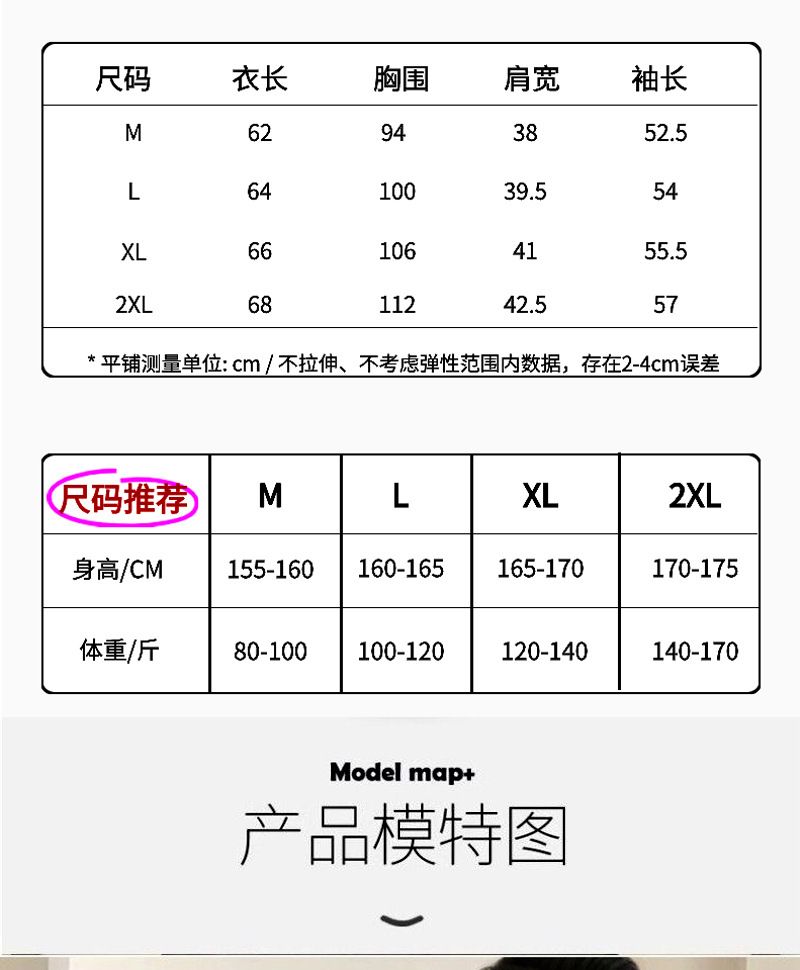 | 尺码 | 衣长 | 胸围 | 肩宽 | 袖长 |
|---|---|---|---|---|
| M | 62 | 94 | 38 | 52.5 |
| L | 64 | 100 | 39.5 | 54 |
| XL | 66 | 106 | 41 | 55.5 |
| 2XL | 68 | 112 | 42.5 | 57 |

* 平铺测量单位: cm / 不拉伸、不考虑弹性范围内数据，存在2-4cm误差

| 尺码推荐 | M | L | XL | 2XL |
|---|---|---|---|---|
| 身高/CM | 155-160 | 160-165 | 165-170 | 170-175 |
| 体重/斤 | 80-100 | 100-120 | 120-140 | 140-170 |

Model map+

产品模特图